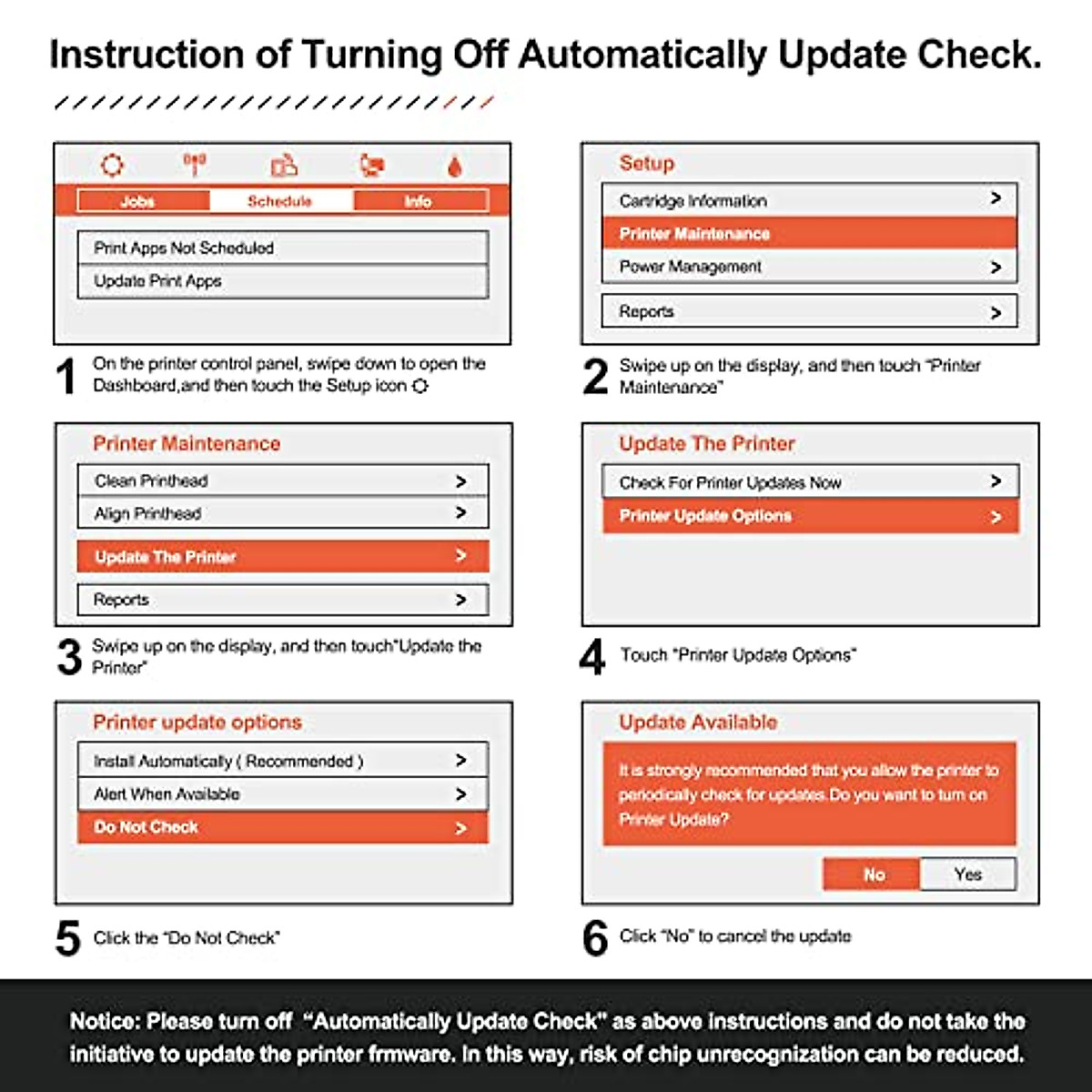 Instruction of Turning Off Automatically Update Check.

Jobs Schedule Info

Print Apps Not Scheduled

Update Print Apps

1 On the printer control panel, swipe down to open the Dashboard,and then touch the Setup icon

Setup

Cartridge Information >

Printer Maintenance

Power Management >

Reports >

2 Swipe up on the display, and then touch "Printer Maintenance"

Printer Maintenance

Clean Printhead >

Align Printhead >

Update The Printer >

Reports >

3 Swipe up on the display, and then touch"Update the Printer"

Update The Printer

Check For Printer Updates Now >

Printer Update Options >

4 Touch "Printer Update Options"

Printer update options

Install Automatically ( Recommended ) >

Alert When Available >

Do Not Check >

5 Click the "Do Not Check"

Update Available

It is strongly recommended that you allow the printer to periodically check for updates.Do you want to turn on Printer Update?

No Yes

6 Click "No" to cancel the update

Notice: Please turn off "Automatically Update Check" as above instructions and do not take the initiative to update the printer frmware. In this way, risk of chip unrecognization can be reduced.